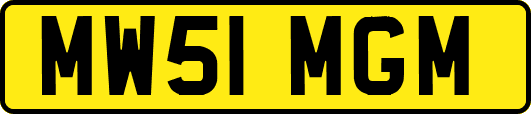 MW51 MGM